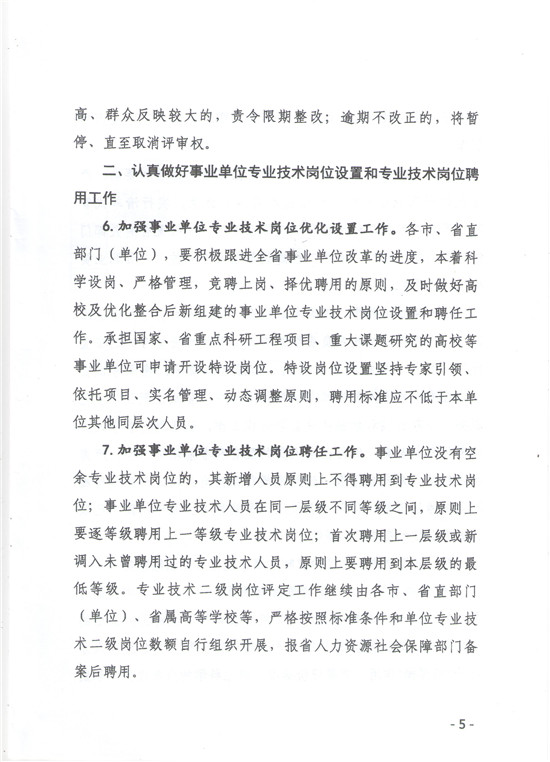 高、群众反映较大的，责令限期整改；逾期不改正的，将暂停、直至取消评审权。

二、认真做好事业单位专业技术岗位设置和专业技术岗位聘用工作

6. 加强事业单位专业技术岗位优化设置工作。各市、省直部门（单位），要积极跟进全省事业单位改革的进度，本着科学设岗、严格管理，竞聘上岗、择优聘用的原则，及时做好高校及优化整合后新组建的事业单位专业技术岗位设置和聘任工作。承担国家、省重点科研工程项目、重大课题研究的高校等事业单位可申请开设特设岗位。特设岗位设置坚持专家引领、依托项目、实名管理、动态调整原则，聘用标准应不低于本单位其他同层次人员。

7. 加强事业单位专业技术岗位聘任工作。事业单位没有空余专业技术岗位的，其新增人员原则上不得聘用到专业技术岗位；事业单位专业技术人员在同一层级不同等级之间，原则上要逐等级聘用上一等级专业技术岗位；首次聘用上一层级或新调入未曾聘用过的专业技术人员，原则上要聘用到本层级的最低等级。专业技术二级岗位评定工作继续由各市、省直部门（单位）、省属高等学校等，严格按照标准条件和单位专业技术二级岗位数额自行组织开展，报省人力资源社会保障部门备案后聘用。

- 5 -